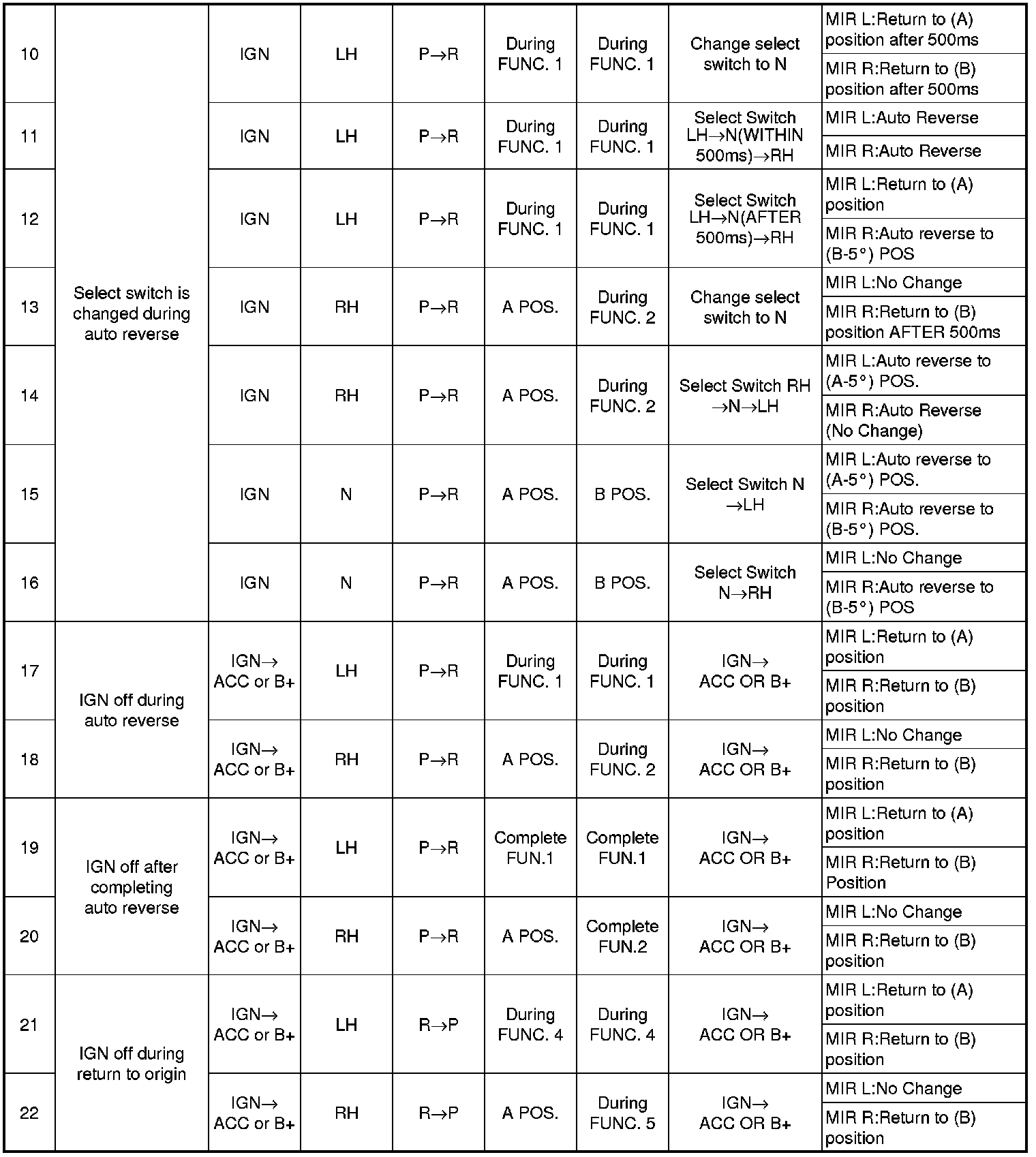 | 10 | Select switch is changed during auto reverse | IGN | LH | P→R | During FUNC. 1 | During FUNC. 1 | Change select switch to N | MIR L:Return to (A) position after 500ms |
|---|---|---|---|---|---|---|---|---|
| | | | | | | | | MIR R:Return to (B) position after 500ms |
| 11 | | IGN | LH | P→R | During FUNC. 1 | During FUNC. 1 | Select Switch LH→N(WITHIN 500ms)→RH | MIR L:Auto Reverse |
| | | | | | | | | MIR R:Auto Reverse |
| 12 | | IGN | LH | P→R | During FUNC. 1 | During FUNC. 1 | Select Switch LH→N(AFTER 500ms)→RH | MIR L:Return to (A) position |
| | | | | | | | | MIR R:Auto reverse to (B-5°) POS |
| 13 | | IGN | RH | P→R | A POS. | During FUNC. 2 | Change select switch to N | MIR L:No Change |
| | | | | | | | | MIR R:Return to (B) position AFTER 500ms |
| 14 | | IGN | RH | P→R | A POS. | During FUNC. 2 | Select Switch RH →N→LH | MIR L:Auto reverse to (A-5°) POS. |
| | | | | | | | | MIR R:Auto Reverse (No Change) |
| 15 | | IGN | N | P→R | A POS. | B POS. | Select Switch N →LH | MIR L:Auto reverse to (A-5°) POS. |
| | | | | | | | | MIR R:Auto reverse to (B-5°) POS. |
| 16 | | IGN | N | P→R | A POS. | B POS. | Select Switch N→RH | MIR L:No Change |
| | | | | | | | | MIR R:Auto reverse to (B-5°) POS |
| 17 | IGN off during auto reverse | IGN→ ACC or B+ | LH | P→R | During FUNC. 1 | During FUNC. 1 | IGN→ ACC OR B+ | MIR L:Return to (A) position |
| | | | | | | | | MIR R:Return to (B) position |
| 18 | | IGN→ ACC or B+ | RH | P→R | A POS. | During FUNC. 2 | IGN→ ACC OR B+ | MIR L:No Change |
| | | | | | | | | MIR R:Return to (B) position |
| 19 | IGN off after completing auto reverse | IGN→ ACC or B+ | LH | P→R | Complete FUN.1 | Complete FUN.1 | IGN→ ACC OR B+ | MIR L:Return to (A) position |
| | | | | | | | | MIR R:Return to (B) Position |
| 20 | | IGN→ ACC or B+ | RH | P→R | A POS. | Complete FUN.2 | IGN→ ACC OR B+ | MIR L:No Change |
| | | | | | | | | MIR R:Return to (B) position |
| 21 | IGN off during return to origin | IGN→ ACC or B+ | LH | R→P | During FUNC. 4 | During FUNC. 4 | IGN→ ACC OR B+ | MIR L:Return to (A) position |
| | | | | | | | | MIR R:Return to (B) position |
| 22 | | IGN→ ACC or B+ | RH | R→P | A POS. | During FUNC. 5 | IGN→ ACC OR B+ | MIR L:No Change |
| | | | | | | | | MIR R:Return to (B) position |